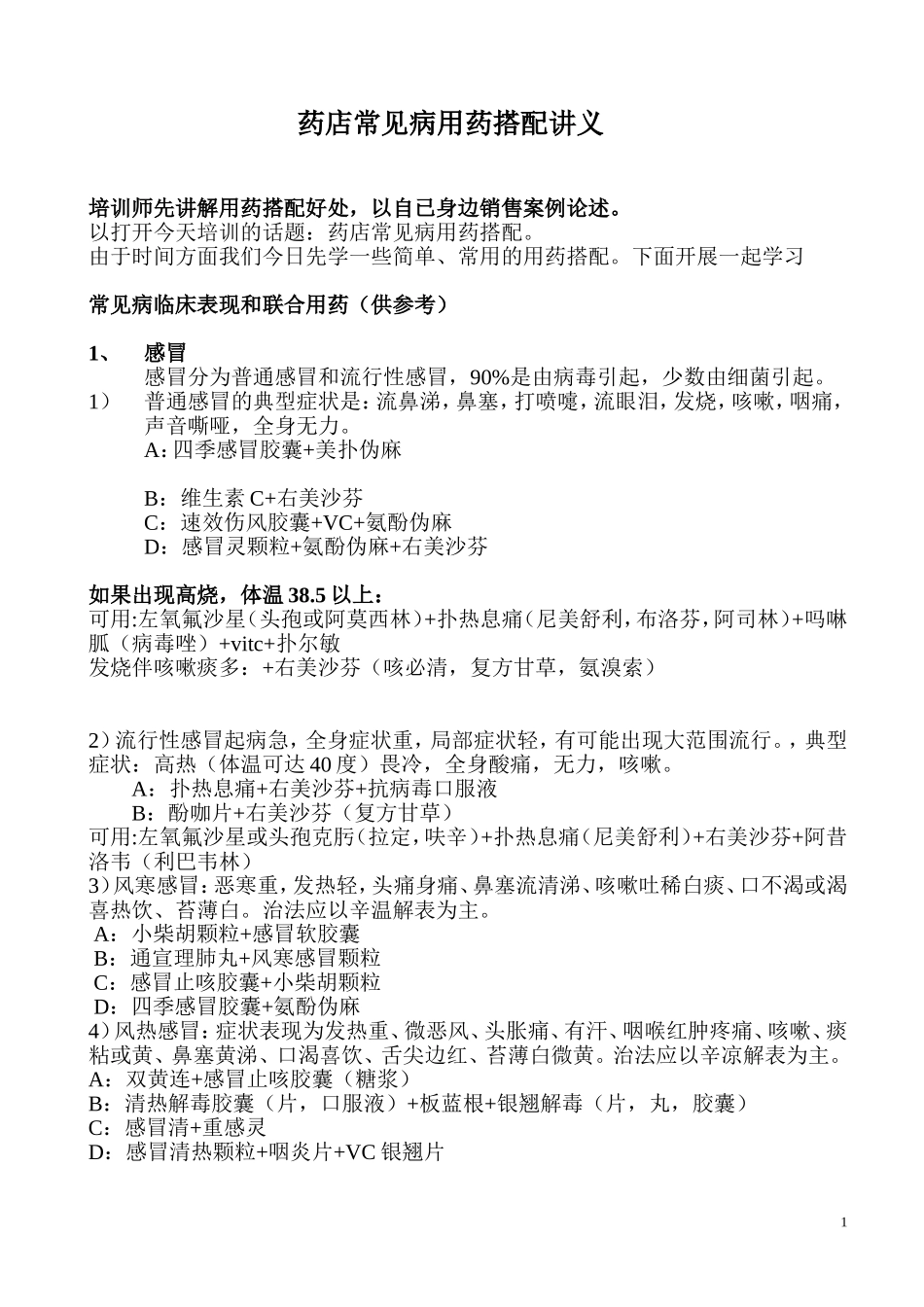 药店常见病用药搭配讲义

培训师先讲解用药搭配好处，以自已身边销售案例论述。
以打开今天培训的话题：药店常见病用药搭配。
由于时间方面我们今日先学一些简单、常用的用药搭配。下面开展一起学习

常见病临床表现和联合用药（供参考）

1、 感冒
感冒分为普通感冒和流行性感冒，90%是由病毒引起，少数由细菌引起。
1） 普通感冒的典型症状是：流鼻涕，鼻塞，打喷嚏，流眼泪，发烧，咳嗽，咽痛，声音嘶哑，全身无力。
A: 四季感冒胶囊+美扑伪麻

B：维生素 C+右美沙芬
C：速效伤风胶囊+VC+氨酚伪麻
D：感冒灵颗粒+氨酚伪麻+右美沙芬

如果出现高烧，体温 38.5 以上：
可用:左氧氟沙星（头孢或阿莫西林）+扑热息痛（尼美舒利，布洛芬，阿司林）+吗啉胍（病毒唑）+vitc+扑尔敏
发烧伴咳嗽痰多：+右美沙芬（咳必清，复方甘草，氨溴索）

2）流行性感冒起病急，全身症状重，局部症状轻，有可能出现大范围流行。，典型症状：高热（体温可达 40 度）畏冷，全身酸痛，无力，咳嗽。
A：扑热息痛+右美沙芬+抗病毒口服液
B：酚咖片+右美沙芬（复方甘草）
可用:左氧氟沙星或头孢克肟（拉定，呋辛）+扑热息痛（尼美舒利）+右美沙芬+阿昔洛韦（利巴韦林）
3）风寒感冒：恶寒重，发热轻，头痛身痛、鼻塞流清涕、咳嗽吐稀白痰、口不渴或渴喜热饮、苔薄白。治法应以辛温解表为主。
A：小柴胡颗粒+感冒软胶囊
B：通宣理肺丸+风寒感冒颗粒
C：感冒止咳胶囊+小柴胡颗粒
D：四季感冒胶囊+氨酚伪麻
4）风热感冒：症状表现为发热重、微恶风、头胀痛、有汗、咽喉红肿疼痛、咳嗽、痰粘或黄、鼻塞黄涕、口渴喜饮、舌尖边红、苔薄白微黄。治法应以辛凉解表为主。
A：双黄连+感冒止咳胶囊（糖浆）
B：清热解毒胶囊（片，口服液）+板蓝根+银翘解毒（片，丸，胶囊）
C：感冒清+重感灵
D：感冒清热颗粒+咽炎片+VC 银翘片

1